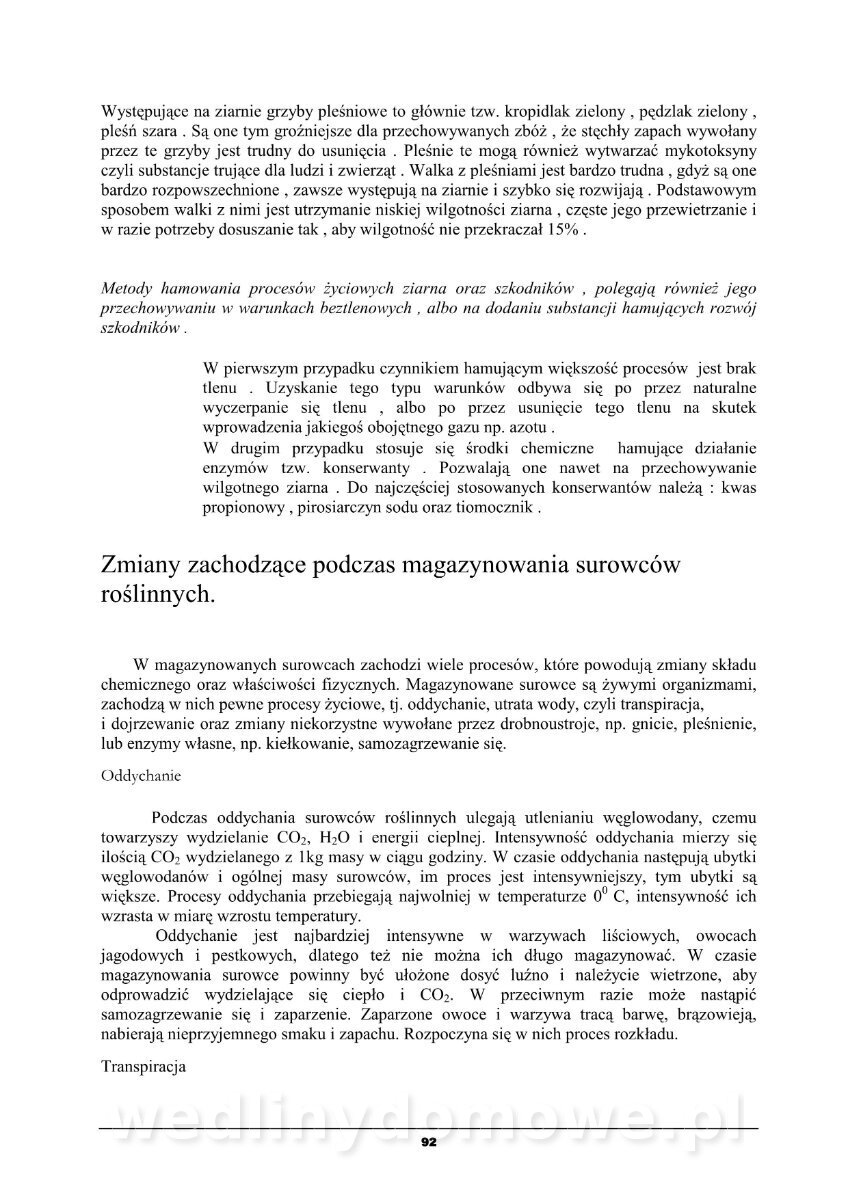 Występujące na ziarnie grzyby pleśniowe to głównie tzw. kropidlak zielony , pędzlak zielony , pleśń szara . Są one tym groźniejsze dla przechowywanych zbóż , że stęchły zapach wywołany przez te grzyby jest trudny do usunięcia . Pleśnie te mogą również wytwarzać mykotoksyny czyli substancje trujące dla ludzi i zwierząt . Walka z pleśniami jest bardzo trudna , gdyż są one bardzo rozpowszechnione , zawsze występują na ziarnie i szybko się rozwijają . Podstawowym sposobem walki z nimi jest utrzymanie niskiej wilgotności ziarna , częste jego przewietrzanie i w razie potrzeby dosuszanie tak , aby wilgotność nie przekraczał 15% .

Metody hamowania procesów życiowych ziarna oraz szkodników , polegają również jego przechowywaniu w warunkach beztlenowych , albo na dodaniu substancji hamujących rozwój szkodników .

W pierwszym przypadku czynnikiem hamującym większość procesów jest brak tlenu . Uzyskanie tego typu warunków odbywa się po przez naturalne wyczerpanie się tlenu , albo po przez usunięcie tego tlenu na skutek wprowadzenia jakiegoś obojętnego gazu np. azotu .
W drugim przypadku stosuje się środki chemiczne hamujące działanie enzymów tzw. konserwanty . Pozwalają one nawet na przechowywanie wilgotnego ziarna . Do najczęściej stosowanych konserwantów należą : kwas propionowy , pirosiarczyn sodu oraz tiomocznik .

Zmiany zachodzące podczas magazynowania surowców roślinnych.

W magazynowanych surowcach zachodzi wiele procesów, które powodują zmiany składu chemicznego oraz właściwości fizycznych. Magazynowane surowce są żywymi organizmami, zachodzą w nich pewne procesy życiowe, tj. oddychanie, utrata wody, czyli transpiracja, i dojrzewanie oraz zmiany niekorzystne wywołane przez drobnoustroje, np. gnicie, pleśnienie, lub enzymy własne, np. kiełkowanie, samozagrzewanie się.

Oddychanie

Podczas oddychania surowców roślinnych ulegają utlenianiu węglowodany, czemu towarzyszy wydzielanie $CO_2$, $H_2O$ i energii cieplnej. Intensywność oddychania mierzy się ilością $CO_2$ wydzielanego z 1kg masy w ciągu godziny. W czasie oddychania następują ubytki węglowodanów i ogólnej masy surowców, im proces jest intensywniejszy, tym ubytki są większe. Procesy oddychania przebiegają najwolniej w temperaturze $0^0$ C, intensywność ich wzrasta w miarę wzrostu temperatury.
Oddychanie jest najbardziej intensywne w warzywach liściowych, owocach jagodowych i pestkowych, dlatego też nie można ich długo magazynować. W czasie magazynowania surowce powinny być ułożone dosyć luźno i należycie wietrzone, aby odprowadzić wydzielające się ciepło i $CO_2$. W przeciwnym razie może nastąpić samozagrzewanie się i zaparzenie. Zaparzone owoce i warzywa tracą barwę, brązowieją, nabierają nieprzyjemnego smaku i zapachu. Rozpoczyna się w nich proces rozkładu.

Transpiracja

wedlinydomowe.pl

92